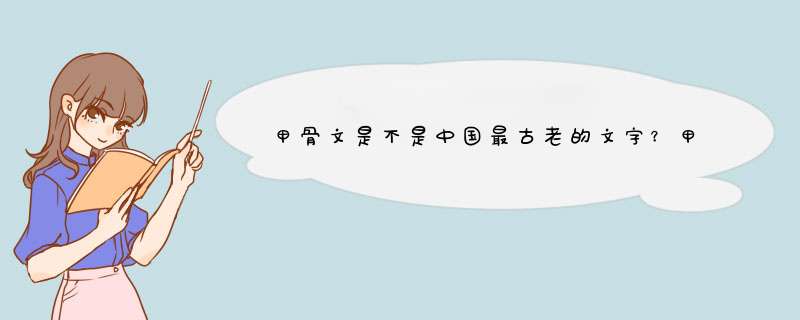 甲骨文是不是中国最古老的文字？甲